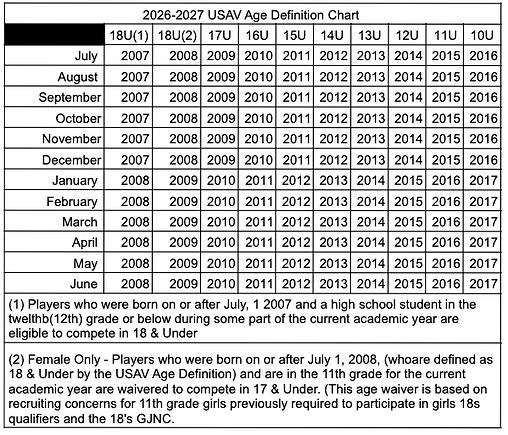 2026-2027 USAV Age Definition Chart

| | 18U(1) | 18U(2) | 17U | 16U | 15U | 14U | 13U | 12U | 11U | 10U |
|---|---|---|---|---|---|---|---|---|---|---|
| July | 2007 | 2008 | 2009 | 2010 | 2011 | 2012 | 2013 | 2014 | 2015 | 2016 |
| August | 2007 | 2008 | 2009 | 2010 | 2011 | 2012 | 2013 | 2014 | 2015 | 2016 |
| September | 2007 | 2008 | 2009 | 2010 | 2011 | 2012 | 2013 | 2014 | 2015 | 2016 |
| October | 2007 | 2008 | 2009 | 2010 | 2011 | 2012 | 2013 | 2014 | 2015 | 2016 |
| November | 2007 | 2008 | 2009 | 2010 | 2011 | 2012 | 2013 | 2014 | 2015 | 2016 |
| December | 2007 | 2008 | 2009 | 2010 | 2011 | 2012 | 2013 | 2014 | 2015 | 2016 |
| January | 2008 | 2009 | 2010 | 2011 | 2012 | 2013 | 2014 | 2015 | 2016 | 2017 |
| February | 2008 | 2009 | 2010 | 2011 | 2012 | 2013 | 2014 | 2015 | 2016 | 2017 |
| March | 2008 | 2009 | 2010 | 2011 | 2012 | 2013 | 2014 | 2015 | 2016 | 2017 |
| April | 2008 | 2009 | 2010 | 2011 | 2012 | 2013 | 2014 | 2015 | 2016 | 2017 |
| May | 2008 | 2009 | 2010 | 2011 | 2012 | 2013 | 2014 | 2015 | 2016 | 2017 |
| June | 2008 | 2009 | 2010 | 2011 | 2012 | 2013 | 2014 | 2015 | 2016 | 2017 |

(1) Players who were born on or after July, 1 2007 and a high school student in the twelthb(12th) grade or below during some part of the current academic year are eligible to compete in 18 & Under

(2) Female Only - Players who were born on or after July 1, 2008, (whoare defined as 18 & Under by the USAV Age Definition) and are in the 11th grade for the current academic year are waivered to compete in 17 & Under. (This age waiver is based on recruiting concerns for 11th grade girls previously required to participate in girls 18s qualifiers and the 18's GJNC.